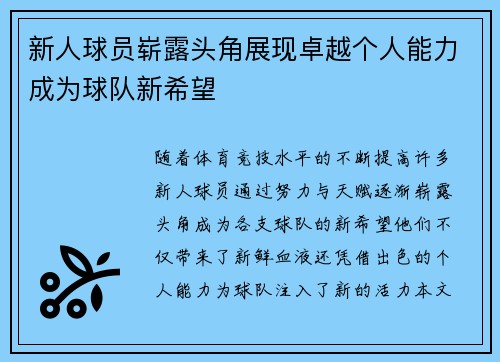 新人球员崭露头角展现卓越个人能力成为球队新希望

随着体育竞技水平的不断提高许多新人球员通过努力与天赋逐渐崭露头角成为各支球队的新希望他们不仅带来了新鲜血液还凭借出色的个人能力为球队注入了新的活力本文